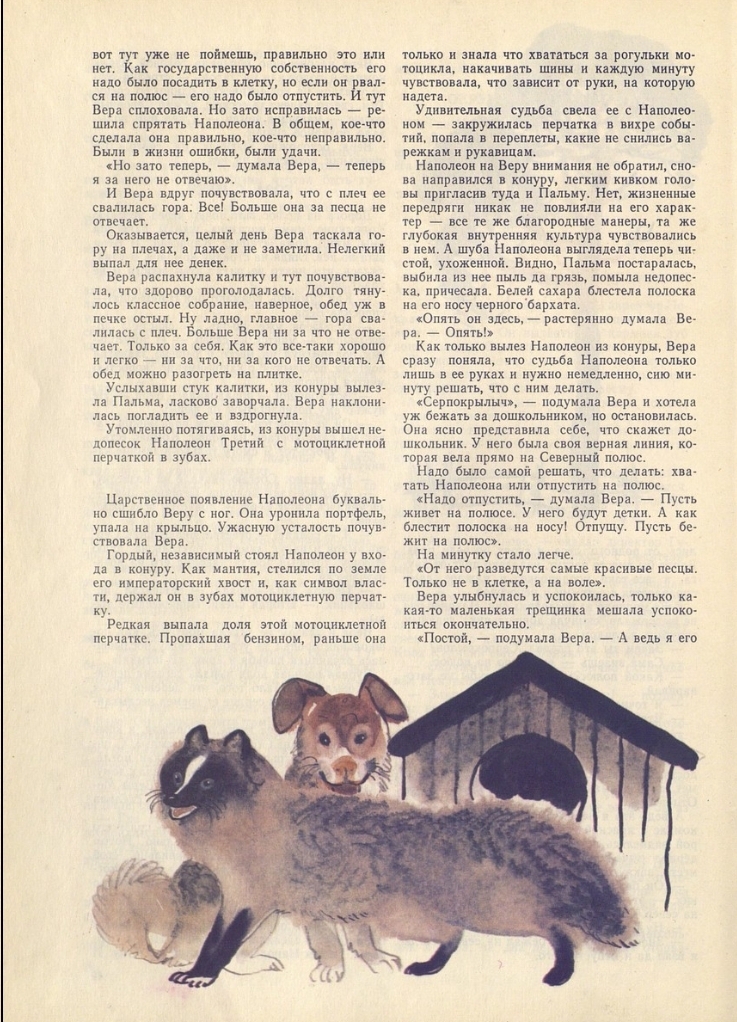 вот тут уже не поймешь, правильно это или нет. Как государственную собственность его надо было посадить в клетку, но если он рвался на полюс — его надо было отпустить. И тут Вера сплоховала. Но зато исправилась — решила спрятать Наполеона. В общем, кое-что сделала она правильно, кое-что неправильно. Были в жизни ошибки, были удачи.

«Но зато теперь, — думала Вера, — теперь я за него не отвечаю».

И Вера вдруг почувствовала, что с плеч ее свалилась гора. Все! Больше она за песца не отвечает.

Оказывается, целый день Вера таскала гору на плечах, а даже и не заметила. Нелегкий выпал для нее денек.

Вера распахнула калитку и тут почувствовала, что здорово проголодалась. Долго тянулось классное собрание, наверное, обед уж в печке остыл. Ну ладно, главное — гора свалилась с плеч. Больше Вера ни за что не отвечает. Только за себя. Как это все-таки хорошо и легко — ни за что, ни за кого не отвечать. А обед можно разогреть на плитке.

Услыхавши стук калитки, из конуры вылезла Пальма, ласково заворчала. Вера наклонилась погладить ее и вздрогнула.

Утомленно потягиваясь, из конуры вышел недопесок Наполеон Третий с мотоциклетной перчаткой в зубах.

Царственное появление Наполеона буквально сшибло Веру с ног. Она уронила портфель, упала на крыльцо. Ужасную усталость почувствовала Вера.

Гордый, независимый стоял Наполеон у входа в конуру. Как мантия, стелился по земле его императорский хвост и, как символ власти, держал он в зубах мотоциклетную перчатку.

Редкая выпала доля этой мотоциклетной перчатке. Пропахшая бензином, раньше она только и знала что хвататься за рогульки мотоцикла, накачивать шины и каждую минуту чувствовала, что зависит от руки, на которую надета.

Удивительная судьба свела ее с Наполеоном — закружилась перчатка в вихре событий, попала в переплеты, какие не снились варежкам и рукавицам.

Наполеон на Веру внимания не обратил, снова направился в конуру, легким кивком головы пригласив туда и Пальму. Нет, жизненные передряги никак не повлияли на его характер — все те же благородные манеры, та же глубокая внутренняя культура чувствовались в нем. А шуба Наполеона выглядела теперь чистой, ухоженной. Видно, Пальма постаралась, выбила из нее пыль да грязь, помыла недопеска, причесала. Белей сахара блестела полоска на его носу черного бархата.

«Опять он здесь, — растерянно думала Вера. — Опять!»

Как только вылез Наполеон из конуры, Вера сразу поняла, что судьба Наполеона только лишь в ее руках и нужно немедленно, сию минуту решать, что с ним делать.

«Серпокрылыч», — подумала Вера и хотела уж бежать за дошкольником, но остановилась. Она ясно представила себе, что скажет дошкольник. У него была своя верная линия, которая вела прямо на Северный полюс.

Надо было самой решать, что делать: хватать Наполеона или отпустить на полюс.

«Надо отпустить, — думала Вера. — Пусть живет на полюсе. У него будут детки. А как блестит полоска на носу! Отпущу. Пусть бежит на полюс».

На минутку стало легче.

«От него разведутся самые красивые песцы. Только не в клетке, а на воле».

Вера улыбнулась и успокоилась, только какая-то маленькая трещинка мешала успокоиться окончательно.

«Постой, — подумала Вера. — А ведь я его